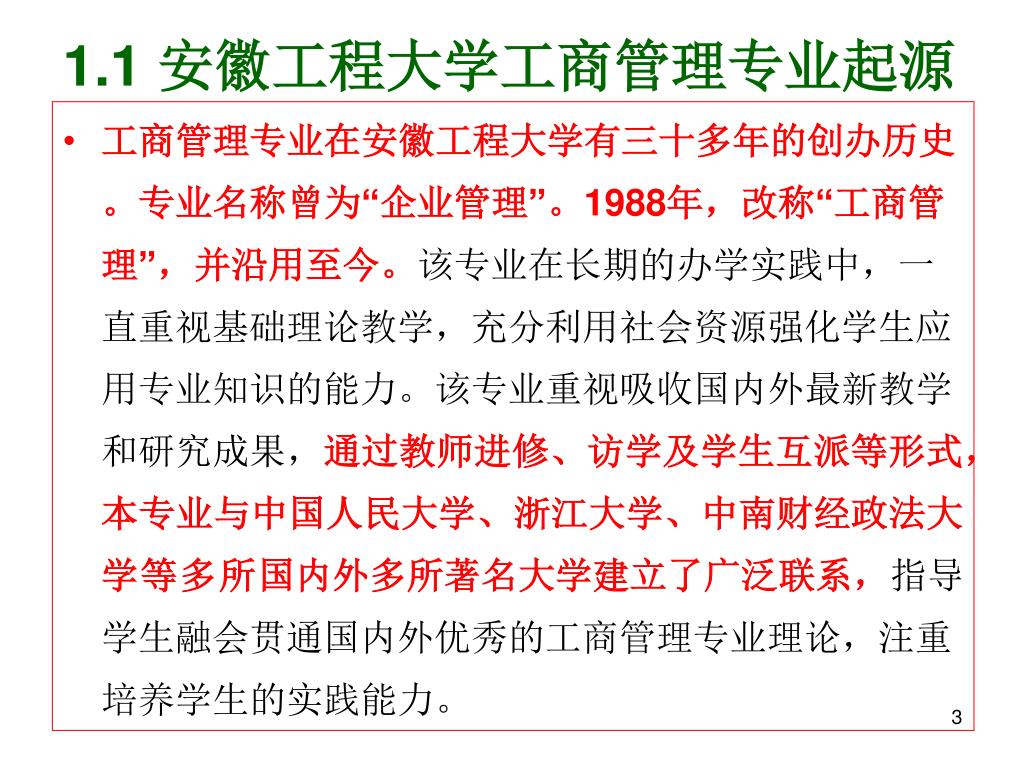 1.1 安徽工程大学工商管理专业起源

• 工商管理专业在安徽工程大学有三十多年的创办历史。专业名称曾为“企业管理”。1988年，改称“工商管理”，并沿用至今。该专业在长期的办学实践中，一直重视基础理论教学，充分利用社会资源强化学生应用专业知识的能力。该专业重视吸收国内外最新教学和研究成果，通过教师进修、访学及学生互派等形式，本专业与中国人民大学、浙江大学、中南财经政法大学等多所国内外多所著名大学建立了广泛联系，指导学生融会贯通国内外优秀的工商管理专业理论，注重培养学生的实践能力。

3